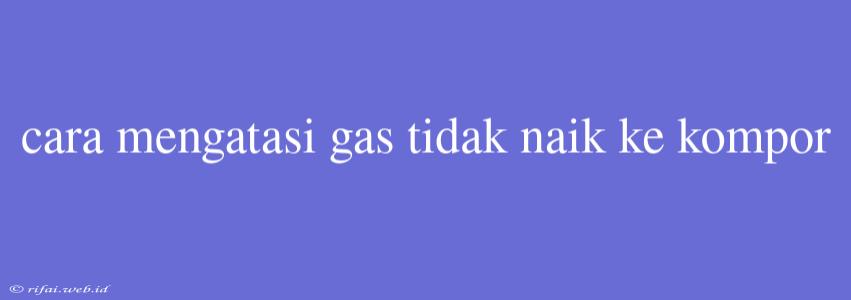 cara mengatasi gas tidak naik ke kompor

© rifai.web.id